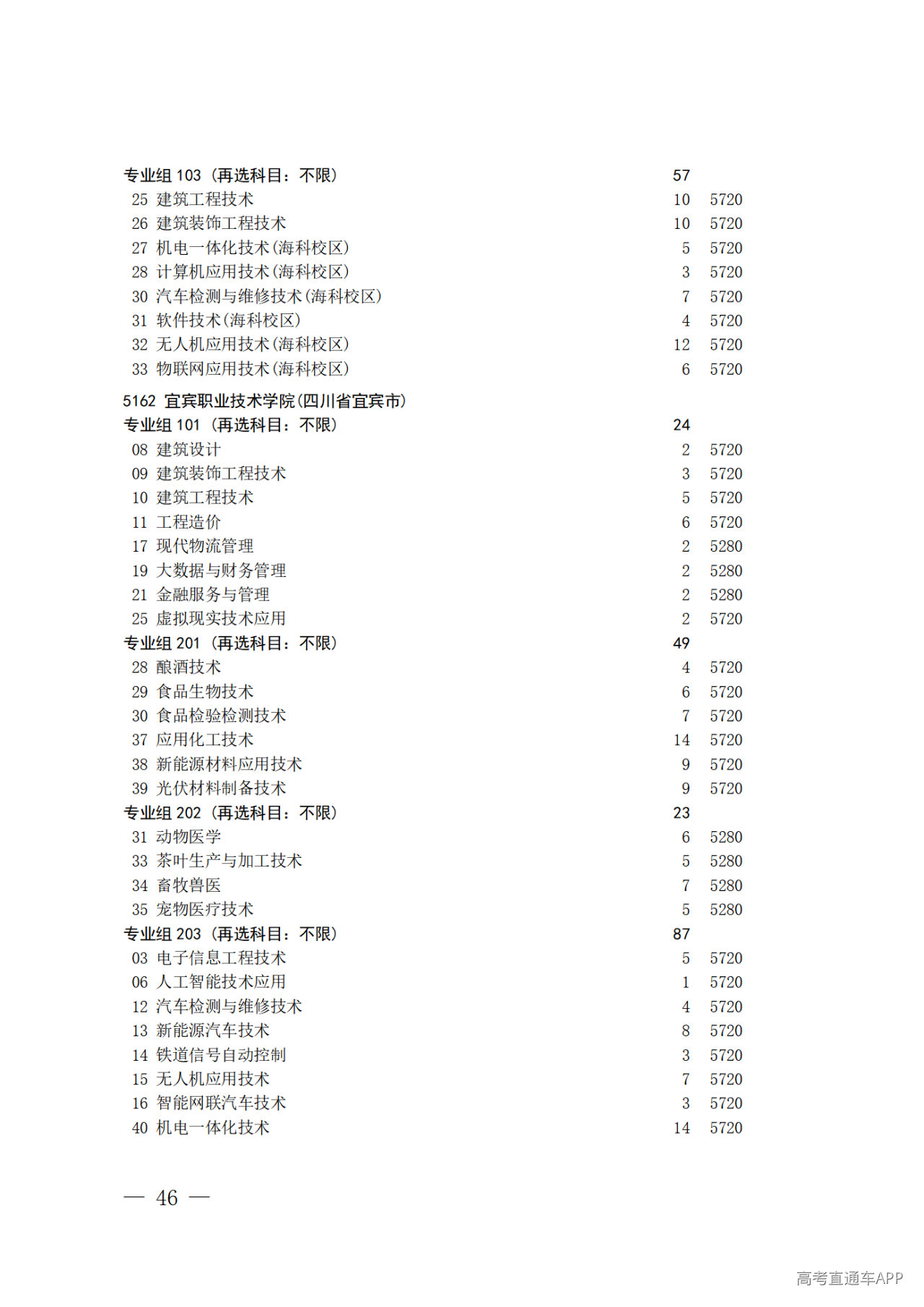 专业组103（再选科目：不限） 57
25 建筑工程技术 10 5720
26 建筑装饰工程技术 10 5720
27 机电一体化技术(海科校区) 5 5720
28 计算机应用技术(海科校区) 3 5720
30 汽车检测与维修技术(海科校区) 7 5720
31 软件技术(海科校区) 4 5720
32 无人机应用技术(海科校区) 12 5720
33 物联网应用技术(海科校区) 6 5720

5162 宜宾职业技术学院(四川省宜宾市)
专业组101（再选科目：不限） 24
08 建筑设计 2 5720
09 建筑装饰工程技术 3 5720
10 建筑工程技术 5 5720
11 工程造价 6 5720
17 现代物流管理 2 5280
19 大数据与财务管理 2 5280
21 金融服务与管理 2 5280
25 虚拟现实技术应用 2 5720
专业组201（再选科目：不限） 49
28 酿酒技术 4 5720
29 食品生物技术 6 5720
30 食品检验检测技术 7 5720
37 应用化工技术 14 5720
38 新能源材料应用技术 9 5720
39 光伏材料制备技术 9 5720
专业组202（再选科目：不限） 23
31 动物医学 6 5280
33 茶叶生产与加工技术 5 5280
34 畜牧兽医 7 5280
35 宠物医疗技术 5 5280
专业组203（再选科目：不限） 87
03 电子信息工程技术 5 5720
06 人工智能技术应用 1 5720
12 汽车检测与维修技术 4 5720
13 新能源汽车技术 8 5720
14 铁道信号自动控制 3 5720
15 无人机应用技术 7 5720
16 智能网联汽车技术 3 5720
40 机电一体化技术 14 5720

— 46 —

高考直通车APP